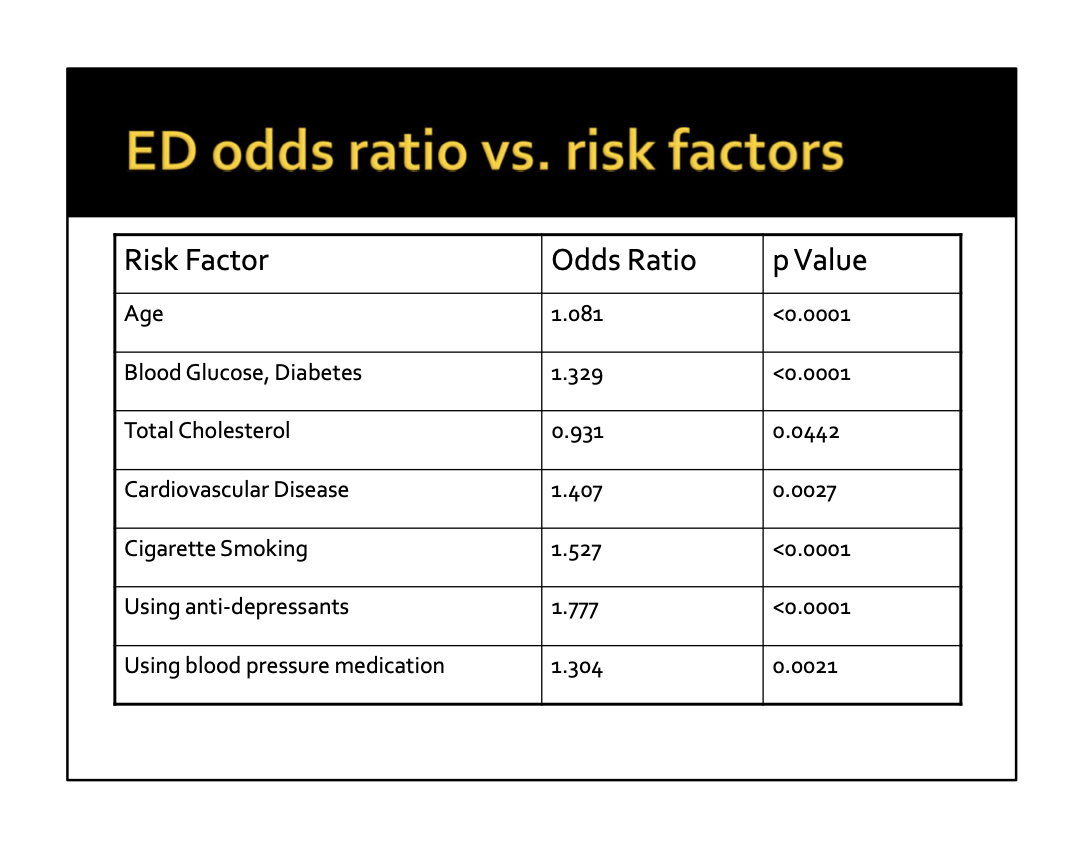 ED odds ratio vs. risk factors

| Risk Factor | Odds Ratio | p Value |
|---|---|---|
| Age | 1.081 | <0.0001 |
| Blood Glucose, Diabetes | 1.329 | <0.0001 |
| Total Cholesterol | 0.931 | 0.0442 |
| Cardiovascular Disease | 1.407 | 0.0027 |
| Cigarette Smoking | 1.527 | <0.0001 |
| Using anti-depressants | 1.777 | <0.0001 |
| Using blood pressure medication | 1.304 | 0.0021 |